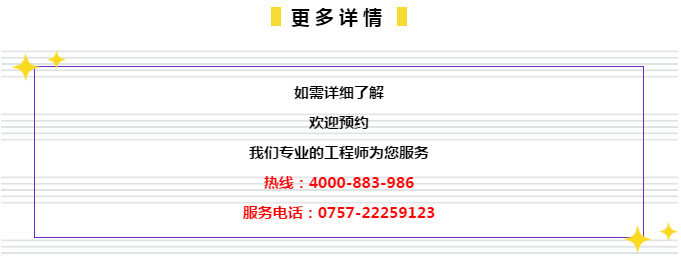 更多详情

如需详细了解

欢迎预约

我们专业的工程师为您服务

热线：4000-883-986

服务电话：0757-22259123